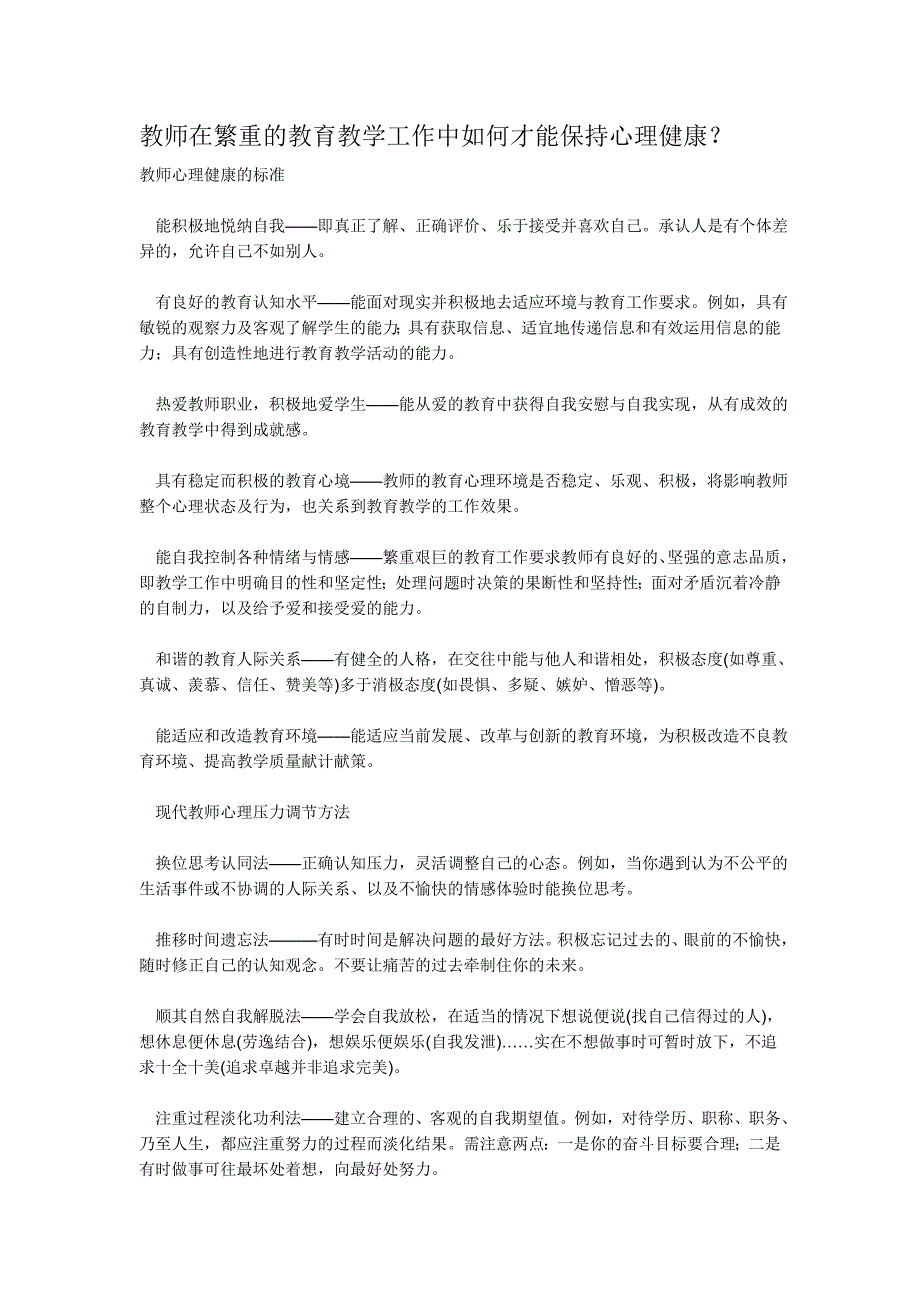 教师在繁重的教育教学工作中如何才能保持心理健康？

教师心理健康的标准

能积极地悦纳自我——即真正了解、正确评价、乐于接受并喜欢自己。承认人是有个体差异的，允许自己不如别人。

有良好的教育认知水平——能面对现实并积极地去适应环境与教育工作要求。例如，具有敏锐的观察力及客观了解学生的能力；具有获取信息、适宜地传递信息和有效运用信息的能力；具有创造性地进行教育教学活动的能力。

热爱教师职业，积极地爱学生——能从爱的教育中获得自我安慰与自我实现，从有成效的教育教学中得到成就感。

具有稳定而积极的教育心境——教师的教育心理环境是否稳定、乐观、积极，将影响教师整个心理状态及行为，也关系到教育教学的工作效果。

能自我控制各种情绪与情感——繁重艰巨的教育工作要求教师有良好的、坚强的意志品质，即教学工作中明确目的性和坚定性；处理问题时决策的果断性和坚持性；面对矛盾沉着冷静的自制力，以及给予爱和接受爱的能力。

和谐的教育人际关系——有健全的人格，在交往中能与他人和谐相处，积极态度(如尊重、真诚、羡慕、信任、赞美等)多于消极态度(如畏惧、多疑、嫉妒、憎恶等)。

能适应和改造教育环境——能适应当前发展、改革与创新的教育环境，为积极改造不良教育环境、提高教学质量献计献策。

现代教师心理压力调节方法

换位思考认同法——正确认知压力，灵活调整自己的心态。例如，当你遇到认为不公平的生活事件或不协调的人际关系、以及不愉快的情感体验时能换位思考。

推移时间遗忘法———有时时间是解决问题的最好方法。积极忘记过去的、眼前的不愉快，随时修正自己的认知观念。不要让痛苦的过去牵制住你的未来。

顺其自然自我解脱法——学会自我放松，在适当的情况下想说便说(找自己信得过的人)，想休息便休息(劳逸结合)，想娱乐便娱乐(自我发泄)……实在不想做事时可暂时放下，不追求十全十美(追求卓越并非追求完美)。

注重过程淡化功利法——建立合理的、客观的自我期望值。例如，对待学历、职称、职务、乃至人生，都应注重努力的过程而淡化结果。需注意两点：一是你的奋斗目标要合理；二是有时做事可往最坏处着想，向最好处努力。